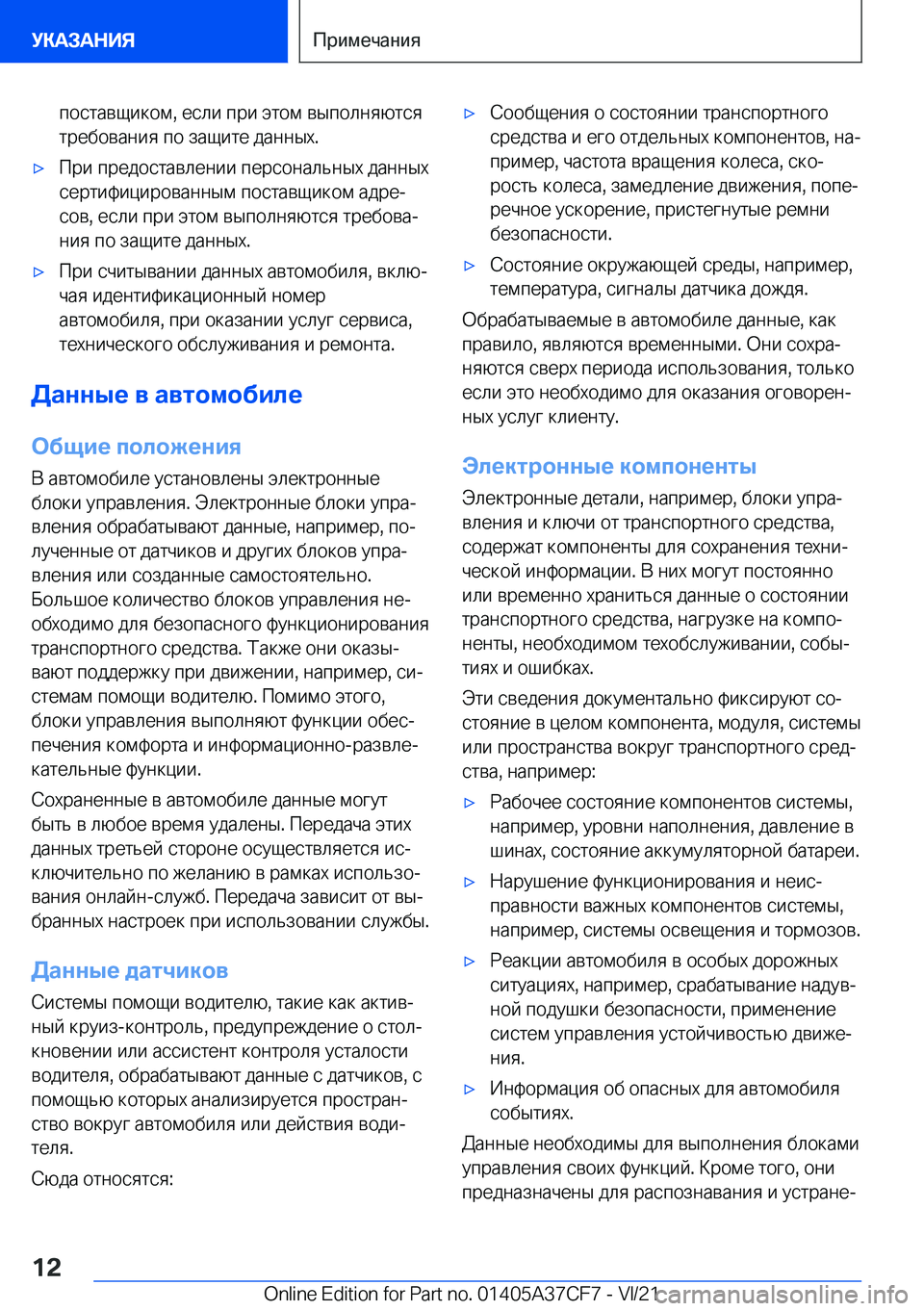 УКАЗАНИЯ

Примечания

поставщиком, если при этом выполняются требования по защите данных.

▷ При предоставлении персональных данных сертифицированным поставщиком адресов, если при этом выполняются требования по защите данных.

▷ При считывании данных автомобиля, включая идентификационный номер автомобиля, при оказании услуг сервиса, технического обслуживания и ремонта.

Данные в автомобиле

Общие положения

В автомобиле установлены электронные блоки управления. Электронные блоки управления обрабатывают данные, например, полученные от датчиков и других блоков управления или созданные самостоятельно. Большое количество блоков управления необходимо для безопасного функционирования транспортного средства. Также они оказывают поддержку при движении, например, системам помощи водителю. Помимо этого, блоки управления выполняют функции обеспечения комфорта и информационно-развлекательные функции.

Сохраненные в автомобиле данные могут быть в любое время удалены. Передача этих данных третьей стороне осуществляется исключительно по желанию в рамках использования онлайн-служб. Передача зависит от выбранных настроек при использовании службы.

Данные датчиков

Системы помощи водителю, такие как активный круиз-контроль, предупреждение о столкновении или ассистент контроля усталости водителя, обрабатывают данные с датчиков, с помощью которых анализируется пространство вокруг автомобиля или действия водителя.

Сюда относятся:

▷ Сообщения о состоянии транспортного средства и его отдельных компонентов, например, частота вращения колеса, скорость колеса, замедление движения, поперечное ускорение, пристегнутые ремни безопасности.

▷ Состояние окружающей среды, например, температура, сигналы датчика дождя.

Обрабатываемые в автомобиле данные, как правило, являются временными. Они сохраняются сверх периода использования, только если это необходимо для оказания оговоренных услуг клиенту.

Электронные компоненты

Электронные детали, например, блоки управления и ключи от транспортного средства, содержат компоненты для сохранения технической информации. В них могут постоянно или временно храниться данные о состоянии транспортного средства, нагрузке на компоненты, необходимом техобслуживании, событиях и ошибках.

Эти сведения документально фиксируют состояние в целом компонента, модуля, системы или пространства вокруг транспортного средства, например:

▷ Рабочее состояние компонентов системы, например, уровни наполнения, давление в шинах, состояние аккумуляторной батареи.

▷ Нарушение функционирования и неисправности важных компонентов системы, например, системы освещения и тормозов.

▷ Реакции автомобиля в особых дорожных ситуациях, например, срабатывание надувной подушки безопасности, применение систем управления устойчивостью движения.

▷ Информация об опасных для автомобиля событиях.

Данные необходимы для выполнения блоками управления своих функций. Кроме того, они предназначены для распознавания и устране-

12

Online Edition for Part no. 01405A37CF7 - VI/21 carmanualsonline.info